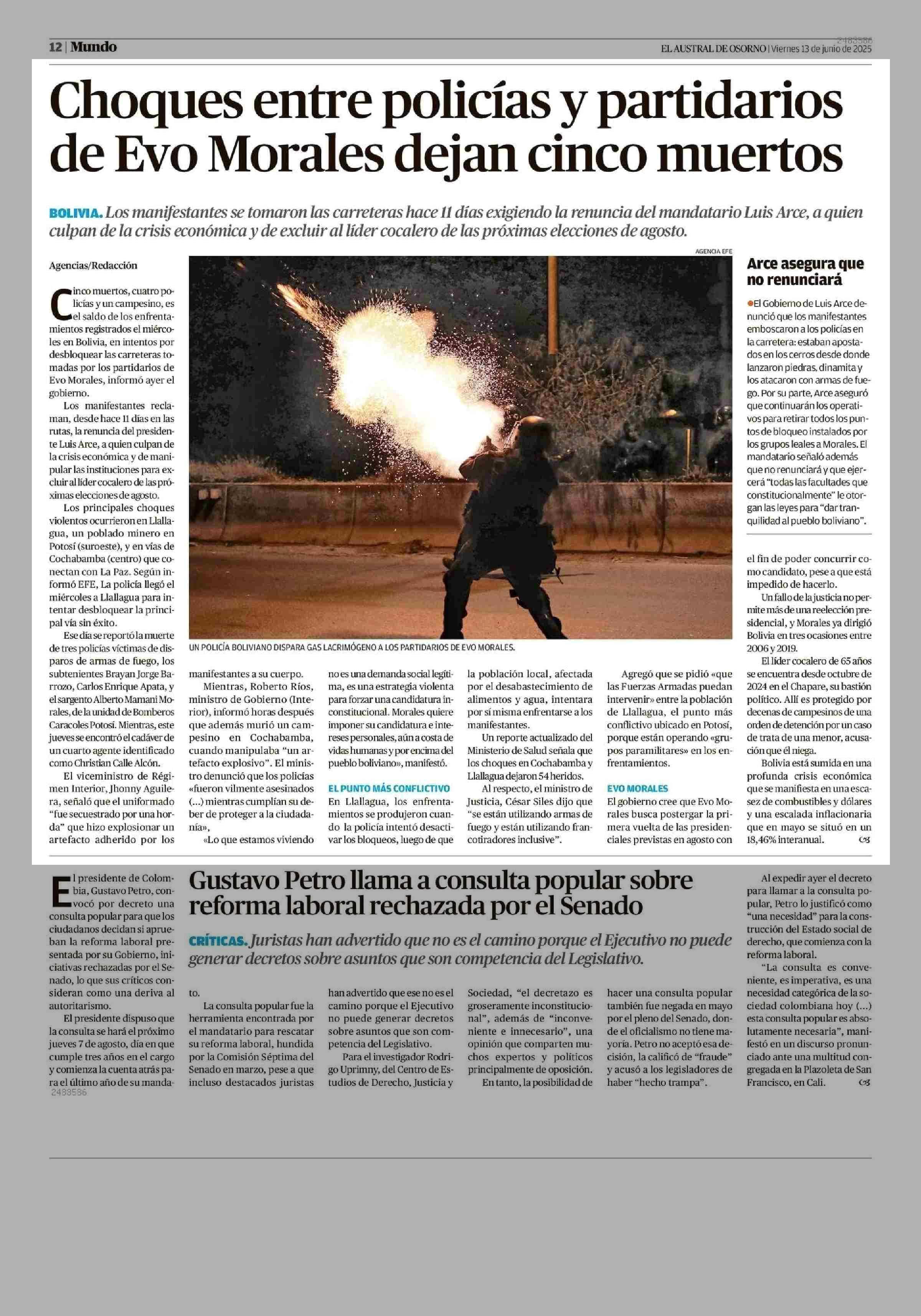 12 | Mundo

2483586

EL AUSTRAL DE OSORNO | Viernes 13 de junio de 2025

Choques entre policías y partidarios de Evo Morales dejan cinco muertos

BOLIVIA. Los manifestantes se tomaron las carreteras hace 11 días exigiendo la renuncia del mandatario Luis Arce, a quien culpan de la crisis económica y de excluir al líder cocalero de las próximas elecciones de agosto.

Agencias/Redacción

Cinco muertos, cuatro policías y un campesino, es el saldo de los enfrentamientos registrados el miércoles en Bolivia, en intentos por desbloquear las carreteras tomadas por los partidarios de Evo Morales, informó ayer el gobierno.

Los manifestantes reclaman, desde hace 11 días en las rutas, la renuncia del presidente Luis Arce, a quien culpan de la crisis económica y de manipular las instituciones para excluir al líder cocalero de las próximas elecciones de agosto.

Los principales choques violentos ocurrieron en Llallagua, un poblado minero en Potosí (suroeste), y en vías de Cochabamba (centro) que conectan con La Paz. Según informó EFE, La policía llegó el miércoles a Llallagua para intentar desbloquear la principal vía sin éxito.

Ese día se reportó la muerte de tres policías víctimas de disparos de armas de fuego, los subtenientes Brayan Jorge Barrozo, Carlos Enrique Apata, y el sargento Alberto Mamani Morales, de la unidad de Bomberos Caracoles Potosí. Mientras, este jueves se encontró el cadáver de un cuarto agente identificado como Christian Calle Alcón.

El viceministro de Régimen Interior, Jhonny Aguilera, señaló que el uniformado "fue secuestrado por una horda" que hizo explosionar un artefacto adherido por los manifestantes a su cuerpo.

Mientras, Roberto Ríos, ministro de Gobierno (Interior), informó horas después que además murió un campesino en Cochabamba, cuando manipulaba "un artefacto explosivo". El ministro denunció que los policías «fueron vilmente asesinados (...) mientras cumplían su deber de proteger a la ciudadanía».

«Lo que estamos viviendo no es una demanda social legítima, es una estrategia violenta para forzar una candidatura inconstitucional. Morales quiere imponer su candidatura e intereses personales, aún a costa de vidas humanas y por encima del pueblo boliviano», manifestó.

EL PUNTO MÁS CONFLICTIVO
En Llallagua, los enfrentamientos se produjeron cuando la policía intentó desactivar los bloqueos, luego de que la población local, afectada por el desabastecimiento de alimentos y agua, intentara por sí misma enfrentarse a los manifestantes.

Un reporte actualizado del Ministerio de Salud señala que los choques en Cochabamba y Llallagua dejaron 54 heridos.

Al respecto, el ministro de Justicia, César Siles dijo que "se están utilizando armas de fuego y están utilizando francotiradores inclusive".

Agregó que se pidió «que las Fuerzas Armadas puedan intervenir» entre la población de Llallagua, el punto más conflictivo ubicado en Potosí, porque están operando «grupos paramilitares» en los enfrentamientos.

EVO MORALES
El gobierno cree que Evo Morales busca postergar la primera vuelta de las presidenciales previstas en agosto con el fin de poder concurrir como candidato, pese a que está impedido de hacerlo.

Un fallo de la justicia no permite más de una reelección presidencial, y Morales ya dirigió Bolivia en tres ocasiones entre 2006 y 2019.

El líder cocalero de 65 años se encuentra desde octubre de 2024 en el Chapare, su bastión político. Allí es protegido por decenas de campesinos de una orden de detención por un caso de trata de una menor, acusación que él niega.

Bolivia está sumida en una profunda crisis económica que se manifiesta en una escasez de combustibles y dólares y una escalada inflacionaria que en mayo se situó en un 18,46% interanual.

AGENCIA EFE
UN POLICÍA BOLIVIANO DISPARA GAS LACRIMÓGENO A LOS PARTIDARIOS DE EVO MORALES.

Arce asegura que no renunciará

El Gobierno de Luis Arce denunció que los manifestantes emboscaron a los policías en la carretera: estaban apostados en los cerros desde donde lanzaron piedras, dinamita y los atacaron con armas de fuego. Por su parte, Arce aseguró que continuarán los operativos para retirar todos los puntos de bloqueo instalados por los grupos leales a Morales. El mandatario señaló además que no renunciará y que ejercerá "todas las facultades que constitucionalmente" le otorgan las leyes para "dar tranquilidad al pueblo boliviano".

Gustavo Petro llama a consulta popular sobre reforma laboral rechazada por el Senado

CRÍTICAS. Juristas han advertido que no es el camino porque el Ejecutivo no puede generar decretos sobre asuntos que son competencia del Legislativo.

El presidente de Colombia, Gustavo Petro, convocó por decreto una consulta popular para que los ciudadanos decidan si aprueban la reforma laboral presentada por su Gobierno, iniciativas rechazadas por el Senado, lo que sus críticos consideran como una deriva al autoritarismo.

El presidente dispuso que la consulta se hará el próximo jueves 7 de agosto, día en que cumple tres años en el cargo y comienza la cuenta atrás para el último año de su mandato.

La consulta popular fue la herramienta encontrada por el mandatario para rescatar su reforma laboral, hundida por la Comisión Séptima del Senado en marzo, pese a que incluso destacados juristas han advertido que ese no es el camino porque el Ejecutivo no puede generar decretos sobre asuntos que son competencia del Legislativo.

Para el investigador Rodrigo Uprimny, del Centro de Estudios de Derecho, Justicia y Sociedad, "el decretazo es groseramente inconstitucional", además de "inconveniente e innecesario", una opinión que comparten muchos expertos y políticos principalmente de oposición.

En tanto, la posibilidad de hacer una consulta popular también fue negada en mayo por el pleno del Senado, donde el oficialismo no tiene mayoría. Petro no aceptó esa decisión, la calificó de "fraude" y acusó a los legisladores de haber "hecho trampa".

Al expedir ayer el decreto para llamar a la consulta popular, Petro lo justificó como "una necesidad" para la construcción del Estado social de derecho, que comienza con la reforma laboral.

"La consulta es conveniente, es imperativa, es una necesidad categórica de la sociedad colombiana hoy (...) esta consulta popular es absolutamente necesaria", manifestó en un discurso pronunciado ante una multitud congregada en la Plazoleta de San Francisco, en Cali.

2483586